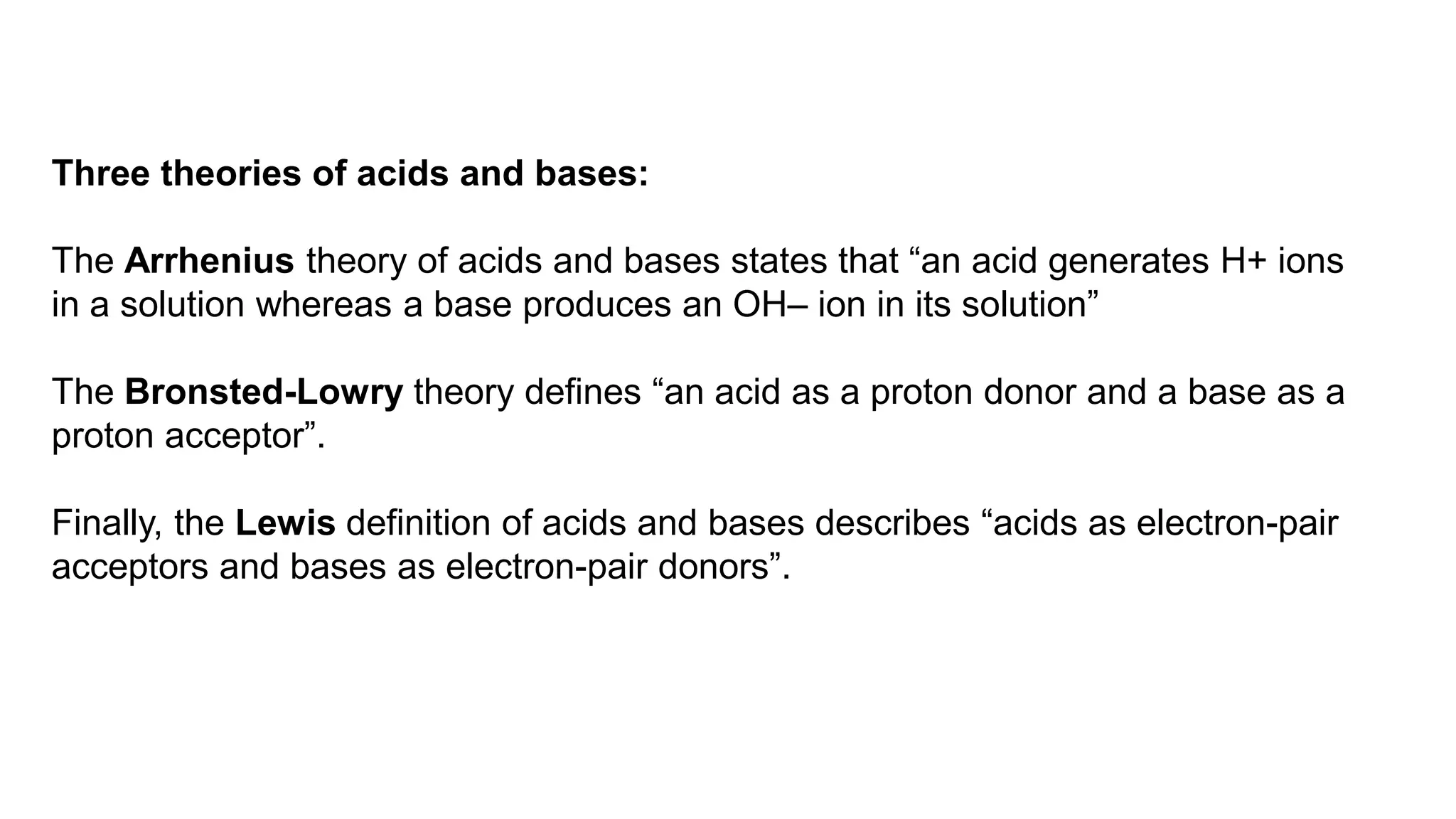 Three theories of acids and bases:

The Arrhenius theory of acids and bases states that “an acid generates H+ ions in a solution whereas a base produces an OH– ion in its solution”

The Bronsted-Lowry theory defines “an acid as a proton donor and a base as a proton acceptor”.

Finally, the Lewis definition of acids and bases describes “acids as electron-pair acceptors and bases as electron-pair donors”.